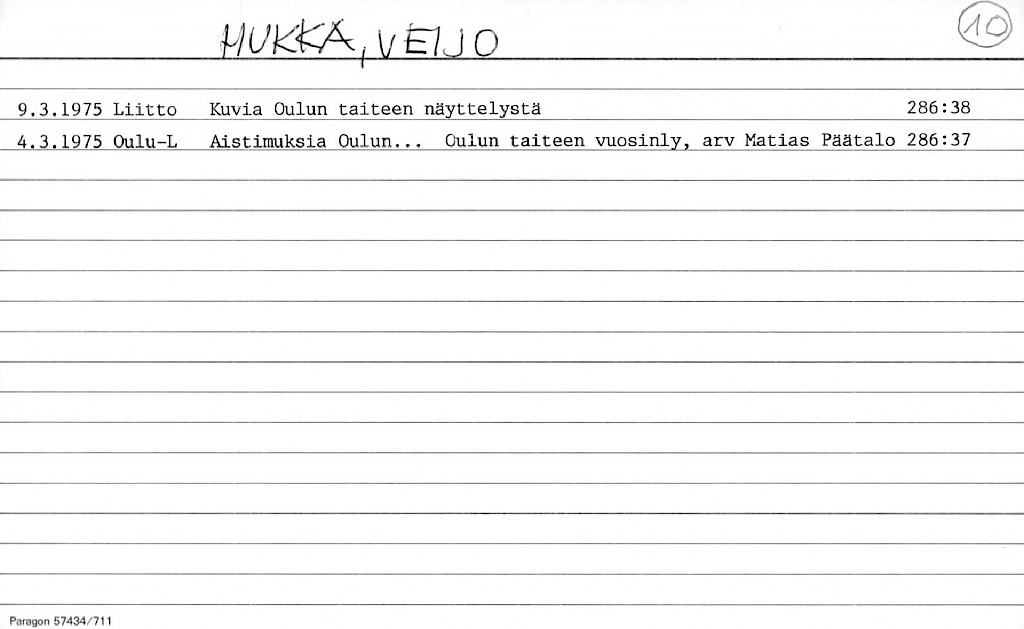 MUKKA, VEIJO

10

9.3.1975 Liitto Kuvia Oulun taiteen näyttelystä 286:38

4.3.1975 Oulu-L Aistimuksia Oulun... Oulun taiteen vuosinly, arv Matias Päätalo 286:37

Paragon 57434/711